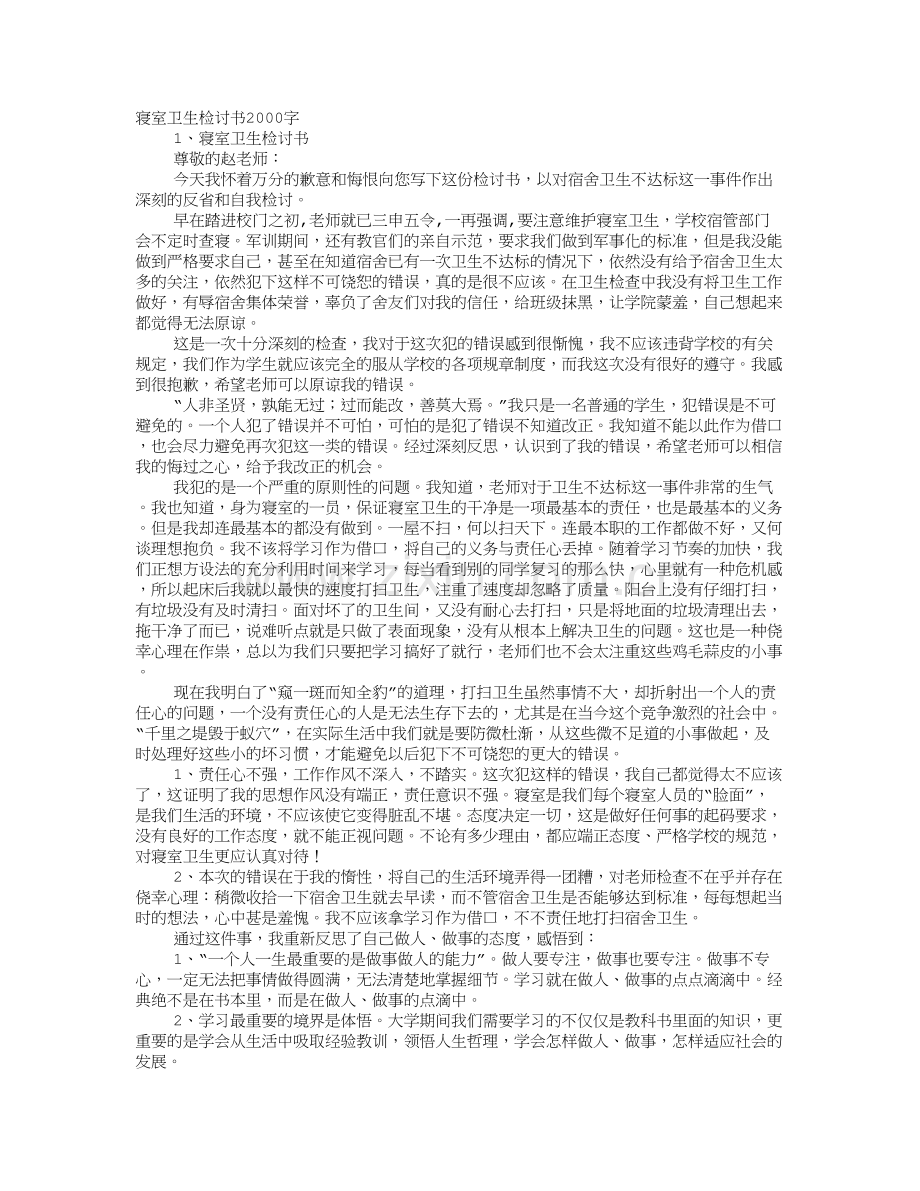 寝室卫生检讨书2000字

1、寝室卫生检讨书

尊敬的赵老师：

今天我怀着万分的歉意和悔恨向您写下这份检讨书，以对宿舍卫生不达标这一事件作出深刻的反省和自我检讨。

早在踏进校门之初,老师就已三申五令,一再强调,要注意维护寝室卫生，学校宿管部门会不定时查寝。军训期间，还有教官们的亲自示范，要求我们做到军事化的标准，但是我没能做到严格要求自己，甚至在知道宿舍已有一次卫生不达标的情况下，依然没有给予宿舍卫生太多的关注，依然犯下这样不可饶恕的错误，真的是很不应该。在卫生检查中我没有将卫生工作做好，有辱宿舍集体荣誉，辜负了舍友们对我的信任，给班级抹黑，让学院蒙羞，自己想起来都觉得无法原谅。

这是一次十分深刻的检查，我对于这次犯的错误感到很惭愧，我不应该违背学校的有关规定，我们作为学生就应该完全的服从学校的各项规章制度，而我这次没有很好的遵守。我感到很抱歉，希望老师可以原谅我的错误。

“人非圣贤，孰能无过；过而能改，善莫大焉。”我只是一名普通的学生，犯错误是不可避免的。一个人犯了错误并不可怕，可怕的是犯了错误不知道改正。我知道不能以此作为借口，也会尽力避免再次犯这一类的错误。经过深刻反思，认识到了我的错误，希望老师可以相信我的悔过之心，给予我改正的机会。

我犯的是一个严重的原则性的问题。我知道，老师对于卫生不达标这一事件非常的生气。我也知道，身为寝室的一员，保证寝室卫生的干净是一项最基本的责任，也是最基本的义务。但是我却连最基本的都没有做到。一屋不扫，何以扫天下。连最本职的工作都做不好，又何谈理想抱负。我不该将学习作为借口，将自己的义务与责任心丢掉。随着学习节奏的加快，我们正想方设法的充分利用时间来学习，每当看到别的同学复习的那么快，心里就有一种危机感，所以起床后我就以最快的速度打扫卫生，注重了速度却忽略了质量。阳台上没有仔细打扫，有垃圾没有及时清扫。面对坏了的卫生间，又没有耐心去打扫，只是将地面的垃圾清理出去，拖干净了而已，说难听点就是只做了表面现象，没有从根本上解决卫生的问题。这也是一种侥幸心理在作祟，总以为我们只要把学习搞好了就行，老师们也不会太注重这些鸡毛蒜皮的小事。

现在我明白了“窥一斑而知全豹”的道理，打扫卫生虽然事情不大，却折射出一个人的责任心的问题，一个没有责任心的人是无法生存下去的，尤其是在当今这个竞争激烈的社会中。“千里之堤毁于蚁穴”，在实际生活中我们就是要防微杜渐，从这些微不足道的小事做起，及时处理好这些小的坏习惯，才能避免以后犯下不可饶恕的更大的错误。

1、责任心不强，工作作风不深入，不踏实。这次犯这样的错误，我自己都觉得太不应该了，这证明了我的思想作风没有端正，责任意识不强。寝室是我们每个寝室人员的“脸面”，是我们生活的环境，不应该使它变得脏乱不堪。态度决定一切，这是做好任何事的起码要求，没有良好的工作态度，就不能正视问题。不论有多少理由，都应端正态度、严格学校的规范，对寝室卫生更应认真对待！

2、本次的错误在于我的惰性，将自己的生活环境弄得一团糟，对老师检查不在乎并存在侥幸心理：稍微收拾一下宿舍卫生就去早读，而不管宿舍卫生是否能够达到标准，每每想起当时的想法，心中甚是羞愧。我不应该拿学习作为借口，不不责任地打扫宿舍卫生。

通过这件事，我重新反思了自己做人、做事的态度，感悟到：

1、“一个人一生最重要的是做事做人的能力”。做人要专注，做事也要专注。做事不专心，一定无法把事情做得圆满，无法清楚地掌握细节。学习就在做人、做事的点点滴滴中。经典绝不是在书本里，而是在做人、做事的点滴中。

2、学习最重要的境界是体悟。大学期间我们需要学习的不仅仅是教科书里面的知识，更重要的是学会从生活中吸取经验教训，领悟人生哲理，学会怎样做人、做事，怎样适应社会的发展。